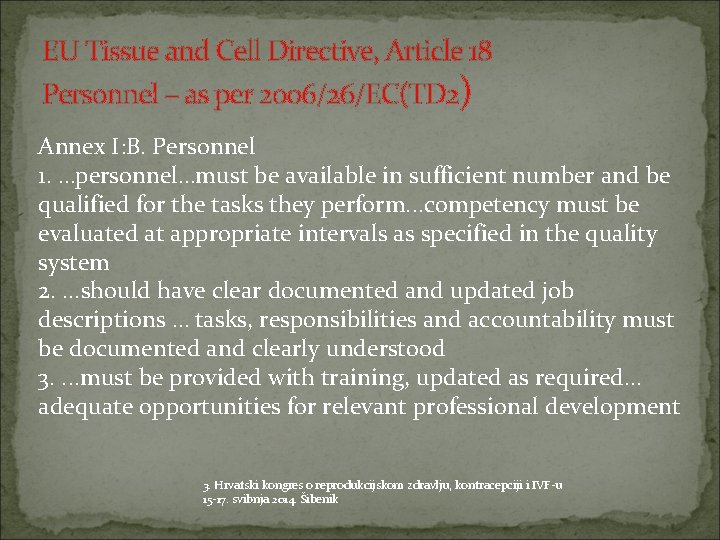 EU Tissue and Cell Directive, Article 18
Personnel – as per 2006/26/EC(TD2)

Annex I:B. Personnel
1. …personnel…must be available in sufficient number and be qualified for the tasks they perform…competency must be evaluated at appropriate intervals as specified in the quality system
2. …should have clear documented and updated job descriptions … tasks, responsibilities and accountability must be documented and clearly understood
3. …must be provided with training, updated as required… adequate opportunities for relevant professional development

3. Hrvatski kongres o reprodukcijskom zdravlju, kontracepciji i IVF-u
15-17. svibnja 2014. Šibenik